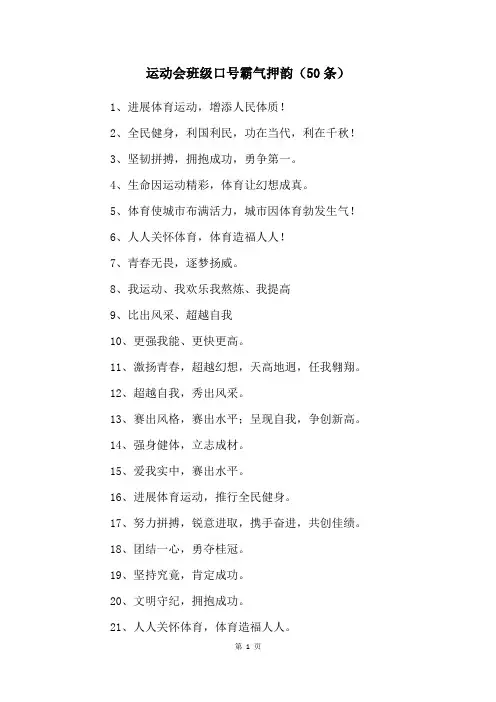 运动会班级口号霸气押韵（50条）

1、进展体育运动，增添人民体质！

2、全民健身，利国利民，功在当代，利在千秋！

3、坚韧拼搏，拥抱成功，勇争第一。

4、生命因运动精彩，体育让幻想成真。

5、体育使城市布满活力，城市因体育勃发生气！

6、人人关怀体育，体育造福人人！

7、青春无畏，逐梦扬威。

8、我运动、我欢乐我熬炼、我提高

9、比出风采、超越自我

10、更强我能、更快更高。

11、激扬青春，超越幻想，天高地迥，任我翱翔。

12、超越自我，秀出风采。

13、赛出风格，赛出水平；呈现自我，争创新高。

14、强身健体，立志成材。

15、爱我实中，赛出水平。

16、进展体育运动，推行全民健身。

17、努力拼搏，锐意进取，携手奋进，共创佳绩。

18、团结一心，勇夺桂冠。

19、坚持究竟，肯定成功。

20、文明守纪，拥抱成功。

21、人人关怀体育，体育造福人人。

第 1 页